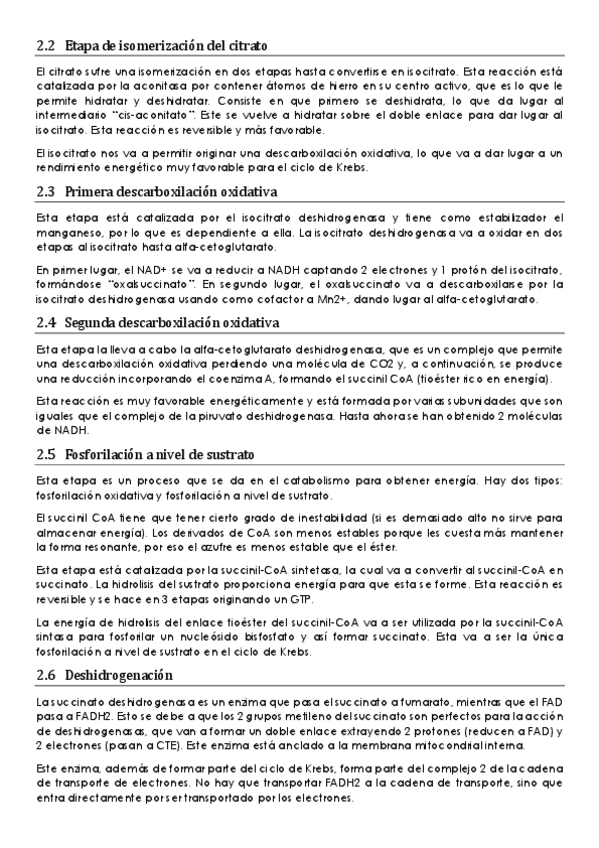 2.2 Etapa de isomerización del citrato

El citrato sufre una isomerización en dos etapas hasta convertirse en isocitrato. Esta reacción está catalizada por la aconitasa por contener átomos de hierro en su centro activo, que es lo que le permite hidratar y deshidratar. Consiste en que primero se deshidrata, lo que da lugar al intermediario "cis-aconitato". Este se vuelve a hidratar sobre el doble enlace para dar lugar al isocitrato. Esta reacción es reversible y más favorable.

El isocitrato nos va a permitir originar una descarboxilación oxidativa, lo que va a dar lugar a un rendimiento energético muy favorable para el ciclo de Krebs.

2.3 Primera descarboxilación oxidativa

Esta etapa está catalizada por el isocitrato deshidrogenasa y tiene como estabilizador el manganeso, por lo que es dependiente a ella. La isocitrato deshidrogenasa va a oxidar en dos etapas al isocitrato hasta alfa-cetoglutarato.

En primer lugar, el NAD+ se va a reducir a NADH captando 2 electrones y 1 protón del isocitrato, formándose "oxalsuccinato". En segundo lugar, el oxalsuccinato va a descarboxilarse por la isocitrato deshidrogenasa usando como cofactor a Mn2+, dando lugar al alfa-cetoglutarato.

2.4 Segunda descarboxilación oxidativa

Esta etapa la lleva a cabo la alfa-cetoglutarato deshidrogenasa, que es un complejo que permite una descarboxilación oxidativa perdiendo una molécula de CO2 y, a continuación, se produce una reducción incorporando el coenzima A, formando el succinil CoA (tioéster rico en energía).

Esta reacción es muy favorable energéticamente y está formada por varias subunidades que son iguales que el complejo de la piruvato deshidrogenasa. Hasta ahora se han obtenido 2 moléculas de NADH.

2.5 Fosforilación a nivel de sustrato

Esta etapa es un proceso que se da en el catabolismo para obtener energía. Hay dos tipos: fosforilación oxidativa y fosforilación a nivel de sustrato.

El succinil CoA tiene que tener cierto grado de inestabilidad (si es demasiado alto no sirve para almacenar energía). Los derivados de CoA son menos estables porque les cuesta más mantener la forma resonante, por eso el azufre es menos estable que el éster.

Esta etapa está catalizada por la succinil-CoA sintetasa, la cual va a convertir al succinil-CoA en succinato. La hidrolisis del sustrato proporciona energía para que esta se forme. Esta reacción es reversible y se hace en 3 etapas originando un GTP.

La energía de hidrolisis del enlace tioéster del succinil-CoA va a ser utilizada por la succinil-CoA sintasa para fosforilar un nucleósido bisfosfato y así formar succinato. Esta va a ser la única fosforilación a nivel de sustrato en el ciclo de Krebs.

2.6 Deshidrogenación

La succinato deshidrogenasa es un enzima que pasa el succinato a fumarato, mientras que el FAD pasa a FADH2. Esto se debe a que los 2 grupos metileno del succinato son perfectos para la acción de deshidrogenasas, que van a formar un doble enlace extrayendo 2 protones (reducen a FAD) y 2 electrones (pasan a CTE). Este enzima está anclado a la membrana mitocondrial interna.

Este enzima, además de formar parte del ciclo de Krebs, forma parte del complejo 2 de la cadena de transporte de electrones. No hay que transportar FADH2 a la cadena de transporte, sino que entra directamente por ser transportado por los electrones.